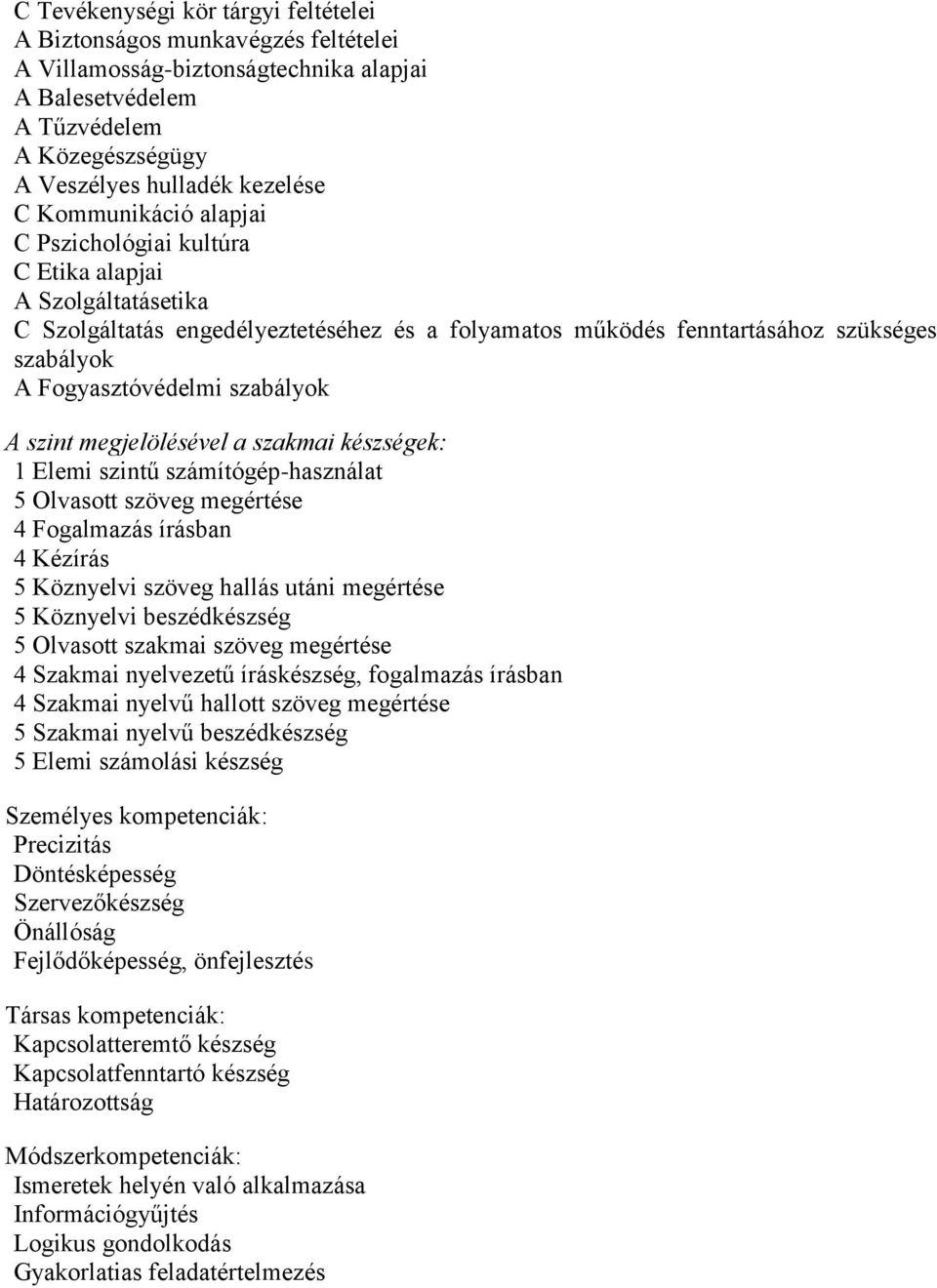 C Tevékenységi kör tárgyi feltételei
A Biztonságos munkavégzés feltételei
A Villamosság-biztonságtechnika alapjai
A Balesetvédelem
A Tűzvédelem
A Közegészségügy
A Veszélyes hulladék kezelése
C Kommunikáció alapjai
C Pszichológiai kultúra
C Etika alapjai
A Szolgáltatásetika
C Szolgáltatás engedélyeztetéséhez és a folyamatos működés fenntartásához szükséges szabályok
A Fogyasztóvédelmi szabályok

A szint megjelölésével a szakmai készségek:
1 Elemi szintű számítógép-használat
5 Olvasott szöveg megértése
4 Fogalmazás írásban
4 Kézírás
5 Köznyelvi szöveg hallás utáni megértése
5 Köznyelvi beszédkészség
5 Olvasott szakmai szöveg megértése
4 Szakmai nyelvezetű íráskészség, fogalmazás írásban
4 Szakmai nyelvű hallott szöveg megértése
5 Szakmai nyelvű beszédkészség
5 Elemi számolási készség

Személyes kompetenciák:
Precizitás
Döntésképesség
Szervezőkészség
Önállóság
Fejlődőképesség, önfejlesztés

Társas kompetenciák:
Kapcsolatteremtő készség
Kapcsolatfenntartó készség
Határozottság

Módszerkompetenciák:
Ismeretek helyén való alkalmazása
Információgyűjtés
Logikus gondolkodás
Gyakorlatias feladatértelmezés